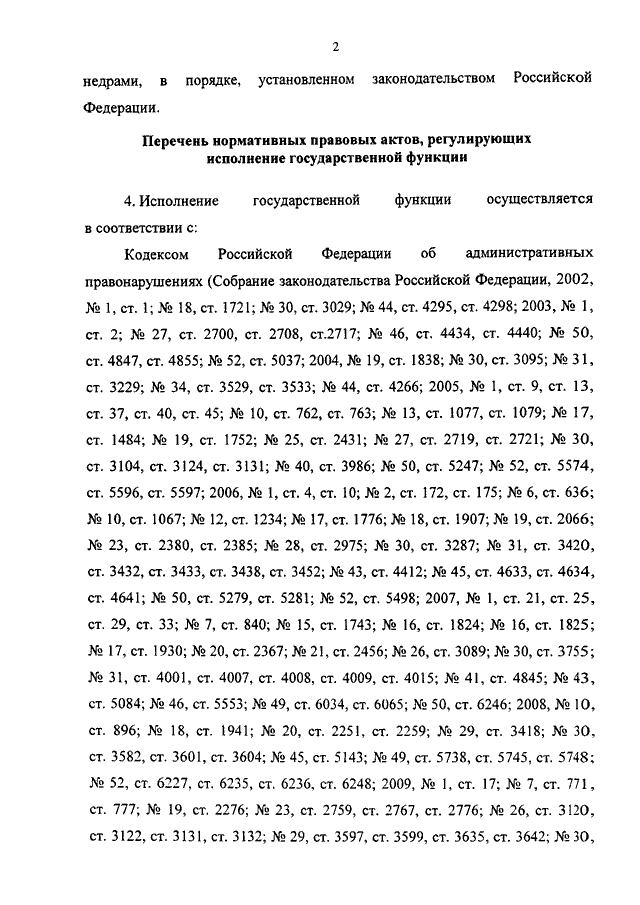 2

недрами, в порядке, установленном законодательством Российской Федерации.

Перечень нормативных правовых актов, регулирующих исполнение государственной функции

4. Исполнение государственной функции осуществляется в соответствии с:

Кодексом Российской Федерации об административных правонарушениях (Собрание законодательства Российской Федерации, 2002, № 1, ст. 1; № 18, ст. 1721; № 30, ст. 3029; № 44, ст. 4295, ст. 4298; 2003, № 1, ст. 2; № 27, ст. 2700, ст. 2708, ст.2717; № 46, ст. 4434, ст. 4440; № 50, ст. 4847, ст. 4855; № 52, ст. 5037; 2004, № 19, ст. 1838; № 30, ст. 3095; № 31, ст. 3229; № 34, ст. 3529, ст. 3533; № 44, ст. 4266; 2005, № 1, ст. 9, ст. 13, ст. 37, ст. 40, ст. 45; № 10, ст. 762, ст. 763; № 13, ст. 1077, ст. 1079; № 17, ст. 1484; № 19, ст. 1752; № 25, ст. 2431; № 27, ст. 2719, ст. 2721; № 30, ст. 3104, ст. 3124, ст. 3131; № 40, ст. 3986; № 50, ст. 5247; № 52, ст. 5574, ст. 5596, ст. 5597; 2006, № 1, ст. 4, ст. 10; № 2, ст. 172, ст. 175; № 6, ст. 636; № 10, ст. 1067; № 12, ст. 1234; № 17, ст. 1776; № 18, ст. 1907; № 19, ст. 2066; № 23, ст. 2380, ст. 2385; № 28, ст. 2975; № 30, ст. 3287; № 31, ст. 3420, ст. 3432, ст. 3433, ст. 3438, ст. 3452; № 43, ст. 4412; № 45, ст. 4633, ст. 4634, ст. 4641; № 50, ст. 5279, ст. 5281; № 52, ст. 5498; 2007, № 1, ст. 21, ст. 25, ст. 29, ст. 33; № 7, ст. 840; № 15, ст. 1743; № 16, ст. 1824; № 16, ст. 1825; № 17, ст. 1930; № 20, ст. 2367; № 21, ст. 2456; № 26, ст. 3089; № 30, ст. 3755; № 31, ст. 4001, ст. 4007, ст. 4008, ст. 4009, ст. 4015; № 41, ст. 4845; № 43, ст. 5084; № 46, ст. 5553; № 49, ст. 6034, ст. 6065; № 50, ст. 6246; 2008, № 10, ст. 896; № 18, ст. 1941; № 20, ст. 2251, ст. 2259; № 29, ст. 3418; № 30, ст. 3582, ст. 3601, ст. 3604; № 45, ст. 5143; № 49, ст. 5738, ст. 5745, ст. 5748; № 52, ст. 6227, ст. 6235, ст. 6236, ст. 6248; 2009, № 1, ст. 17; № 7, ст. 771, ст. 777; № 19, ст. 2276; № 23, ст. 2759, ст. 2767, ст. 2776; № 26, ст. 3120, ст. 3122, ст. 3131, ст. 3132; № 29, ст. 3597, ст. 3599, ст. 3635, ст. 3642; № 30,